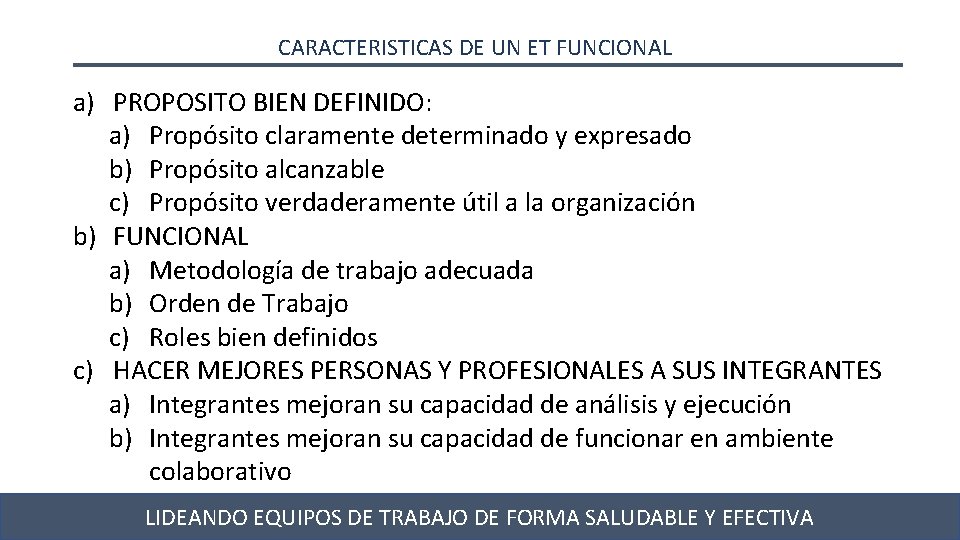 CARACTERISTICAS DE UN ET FUNCIONAL

a) PROPOSITO BIEN DEFINIDO:
a) Propósito claramente determinado y expresado
b) Propósito alcanzable
c) Propósito verdaderamente útil a la organización
b) FUNCIONAL
a) Metodología de trabajo adecuada
b) Orden de Trabajo
c) Roles bien definidos
c) HACER MEJORES PERSONAS Y PROFESIONALES A SUS INTEGRANTES
a) Integrantes mejoran su capacidad de análisis y ejecución
b) Integrantes mejoran su capacidad de funcionar en ambiente colaborativo

LIDEANDO EQUIPOS DE TRABAJO DE FORMA SALUDABLE Y EFECTIVA